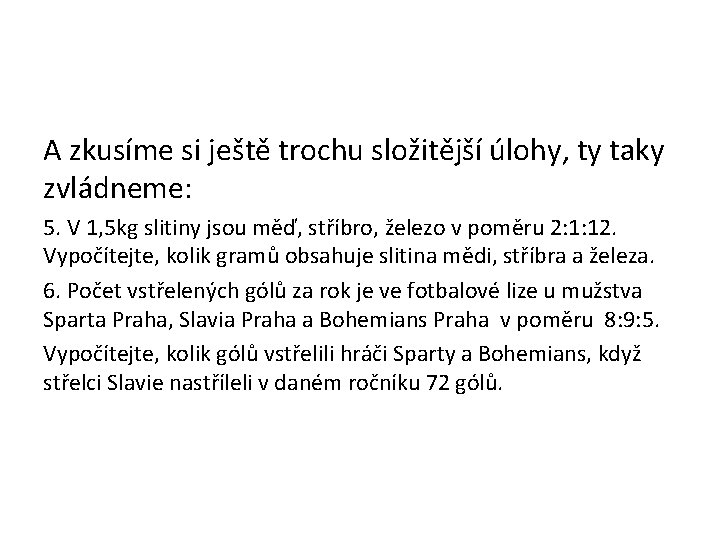 A zkusíme si ještě trochu složitější úlohy, ty taky zvládneme:

5. V 1,5kg slitiny jsou měď, stříbro, železo v poměru 2:1:12. Vypočítejte, kolik gramů obsahuje slitina mědi, stříbra a železa.

6. Počet vstřelených gólů za rok je ve fotbalové lize u mužstva Sparta Praha, Slavia Praha a Bohemians Praha v poměru 8:9:5.

Vypočítejte, kolik gólů vstřelili hráči Sparty a Bohemians, když střelci Slavie nastříleli v daném ročníku 72 gólů.